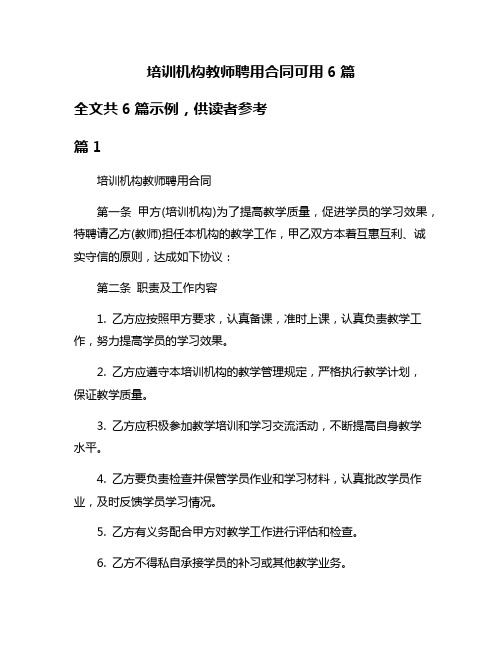 培训机构教师聘用合同可用 6 篇

全文共 6 篇示例，供读者参考

篇 1

培训机构教师聘用合同

第一条 甲方(培训机构)为了提高教学质量，促进学员的学习效果，特聘请乙方(教师)担任本机构的教学工作，甲乙双方本着互惠互利、诚实守信的原则，达成如下协议：

第二条 职责及工作内容

1. 乙方应按照甲方要求，认真备课，准时上课，认真负责教学工作，努力提高学员的学习效果。

2. 乙方应遵守本培训机构的教学管理规定，严格执行教学计划，保证教学质量。

3. 乙方应积极参加教学培训和学习交流活动，不断提高自身教学水平。

4. 乙方要负责检查并保管学员作业和学习材料，认真批改学员作业，及时反馈学员学习情况。

5. 乙方有义务配合甲方对教学工作进行评估和检查。

6. 乙方不得私自承接学员的补习或其他教学业务。